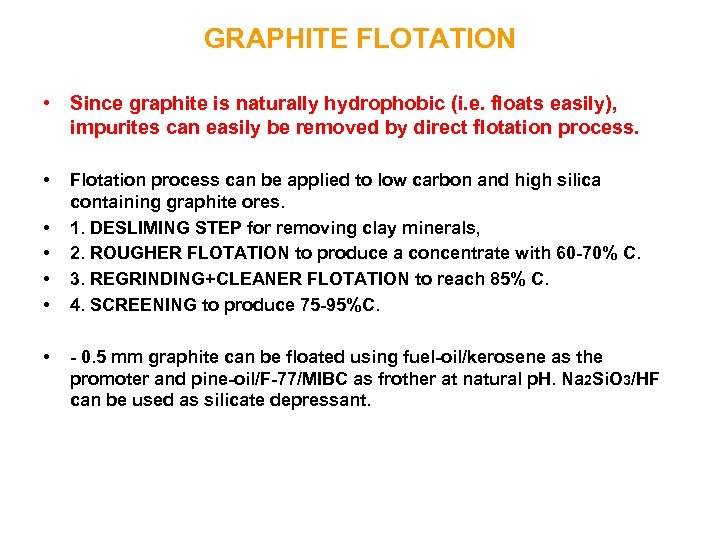 GRAPHITE FLOTATION

• Since graphite is naturally hydrophobic (i.e. floats easily), impurites can easily be removed by direct flotation process.

• Flotation process can be applied to low carbon and high silica containing graphite ores.
• 1. DESLIMING STEP for removing clay minerals,
• 2. ROUGHER FLOTATION to produce a concentrate with 60-70% C.
• 3. REGRINDING+CLEANER FLOTATION to reach 85% C.
• 4. SCREENING to produce 75-95%C.

• - 0.5 mm graphite can be floated using fuel-oil/kerosene as the promoter and pine-oil/F-77/MIBC as frother at natural pH. $Na_2SiO_3$/HF can be used as silicate depressant.